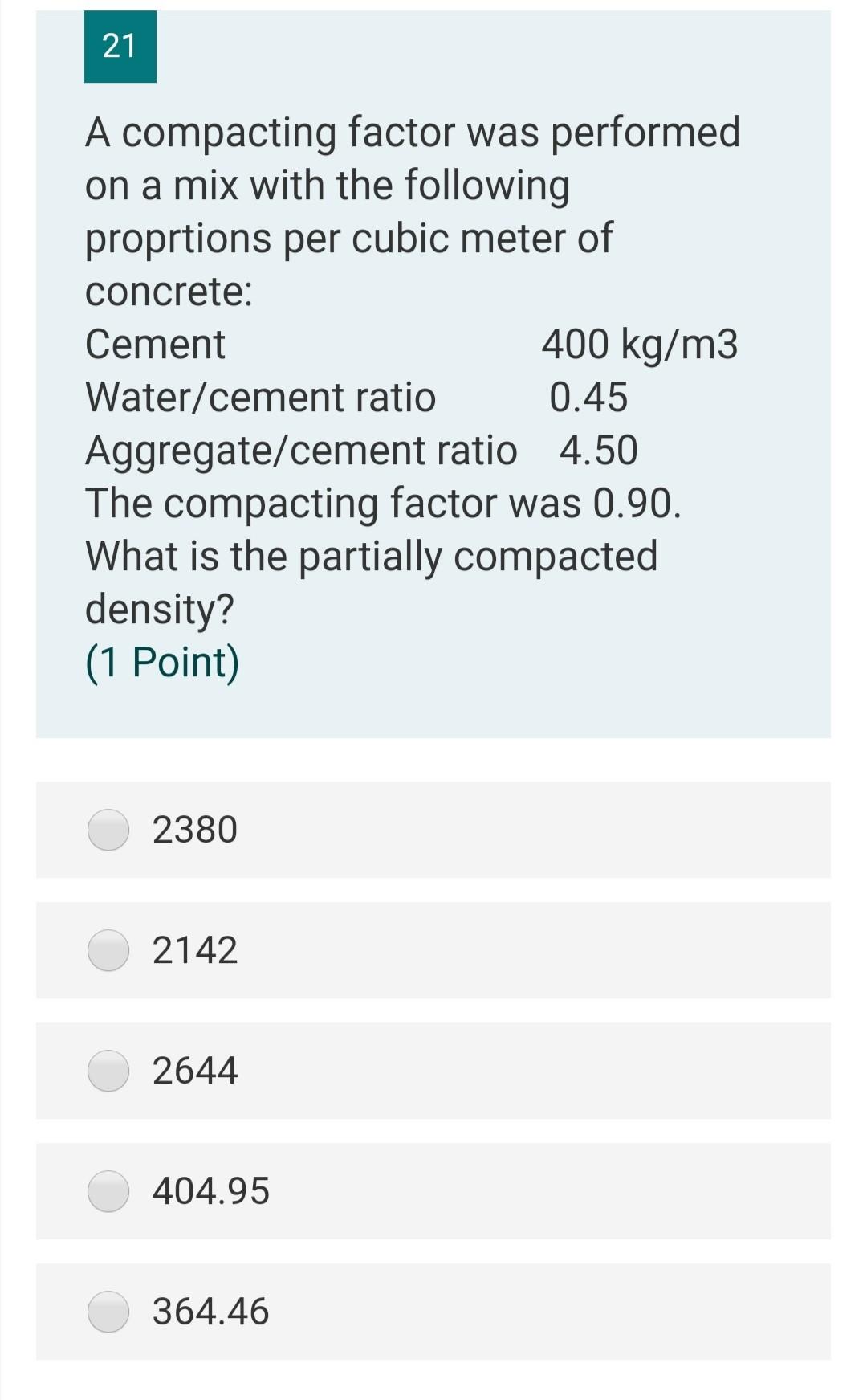 21

A compacting factor was performed on a mix with the following proprtions per cubic meter of concrete:
Cement 400 kg/m3
Water/cement ratio 0.45
Aggregate/cement ratio 4.50
The compacting factor was 0.90. What is the partially compacted density?
(1 Point)

2380

2142

2644

404.95

364.46